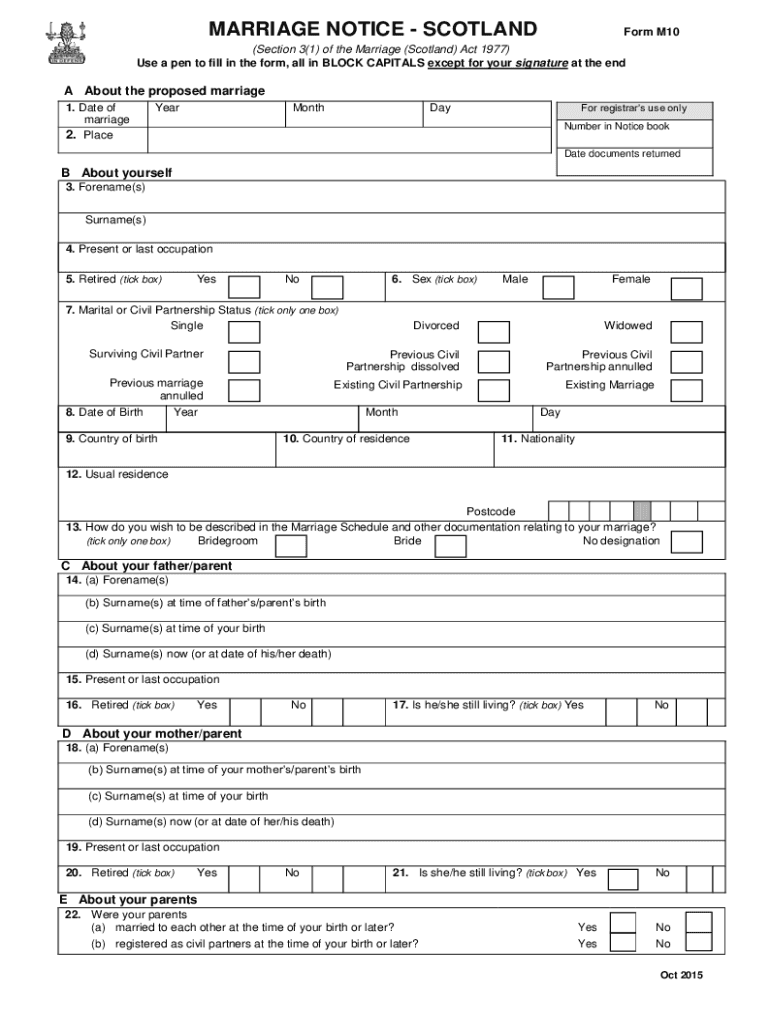 MARRIAGE NOTICE - SCOTLAND

Form M10

(Section 3(1) of the Marriage (Scotland) Act 1977)
Use a pen to fill in the form, all in BLOCK CAPITALS except for your signature at the end

A About the proposed marriage

1. Date of marriage Year Month Day

2. Place

For registrar's use only
Number in Notice book
Date documents returned

B About yourself

3. Forename(s)

Surname(s)

4. Present or last occupation

5. Retired (tick box) Yes No 6. Sex (tick box) Male Female

7. Marital or Civil Partnership Status (tick only one box)
Single Divorced Widowed
Surviving Civil Partner Previous Civil Partnership dissolved Previous Civil Partnership annulled
Previous marriage annulled Existing Civil Partnership Existing Marriage

8. Date of Birth Year Month Day

9. Country of birth 10. Country of residence 11. Nationality

12. Usual residence

Postcode

13. How do you wish to be described in the Marriage Schedule and other documentation relating to your marriage?
(tick only one box) Bridegroom Bride No designation

C About your father/parent

14. (a) Forename(s)

(b) Surname(s) at time of father's/parent's birth

(c) Surname(s) at time of your birth

(d) Surname(s) now (or at date of his/her death)

15. Present or last occupation

16. Retired (tick box) Yes No 17. Is he/she still living? (tick box) Yes No

D About your mother/parent

18. (a) Forename(s)

(b) Surname(s) at time of your mother's/parent's birth

(c) Surname(s) at time of your birth

(d) Surname(s) now (or at date of her/his death)

19. Present or last occupation

20. Retired (tick box) Yes No 21. Is she/he still living? (tick box) Yes No

E About your parents

22. Were your parents
(a) married to each other at the time of your birth or later? Yes No
(b) registered as civil partners at the time of your birth or later? Yes No

Oct 2015